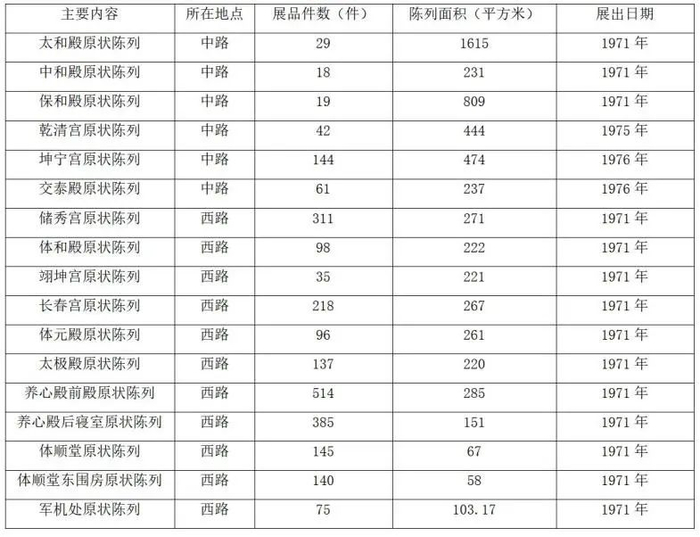 | 主要内容 | 所在地点 | 展品件数（件） | 陈列面积（平方米） | 展出日期 |
|---|---|---|---|---|
| 太和殿原状陈列 | 中路 | 29 | 1615 | 1971年 |
| 中和殿原状陈列 | 中路 | 18 | 231 | 1971年 |
| 保和殿原状陈列 | 中路 | 19 | 809 | 1971年 |
| 乾清宫原状陈列 | 中路 | 42 | 444 | 1975年 |
| 坤宁宫原状陈列 | 中路 | 144 | 474 | 1976年 |
| 交泰殿原状陈列 | 中路 | 61 | 237 | 1976年 |
| 储秀宫原状陈列 | 西路 | 311 | 271 | 1971年 |
| 体和殿原状陈列 | 西路 | 98 | 222 | 1971年 |
| 翊坤宫原状陈列 | 西路 | 35 | 221 | 1971年 |
| 长春宫原状陈列 | 西路 | 218 | 267 | 1971年 |
| 体元殿原状陈列 | 西路 | 96 | 261 | 1971年 |
| 太极殿原状陈列 | 西路 | 137 | 220 | 1971年 |
| 养心殿前殿原状陈列 | 西路 | 514 | 285 | 1971年 |
| 养心殿后寝室原状陈列 | 西路 | 385 | 151 | 1971年 |
| 体顺堂原状陈列 | 西路 | 145 | 67 | 1971年 |
| 体顺堂东围房原状陈列 | 西路 | 140 | 58 | 1971年 |
| 军机处原状陈列 | 西路 | 75 | 103.17 | 1971年 |